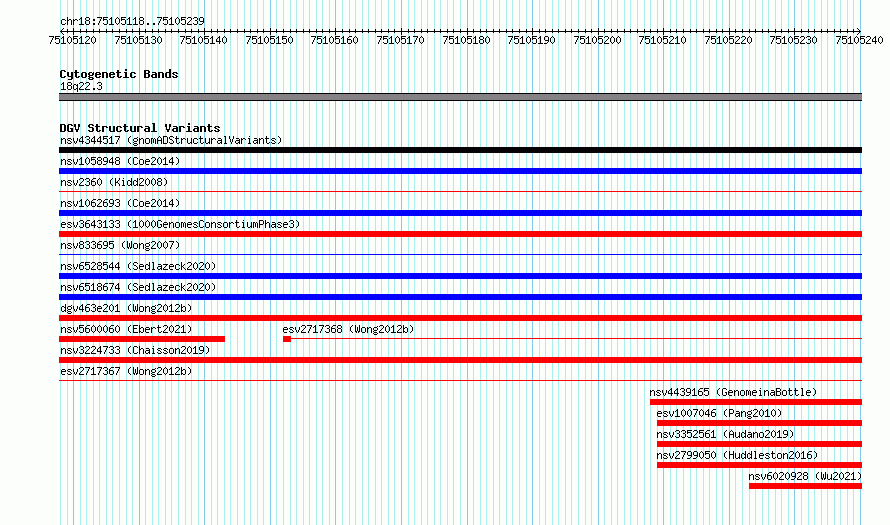 chr18:75105118..75105239

75105120 75105130 75105140 75105150 75105160 75105170 75105180 75105190 75105200 75105210 75105220 75105230 75105240

Cytogenetic Bands
18q22.3

DGV Structural Variants
nsv4344517 (gnomADStructuralVariants)
nsv1058948 (Coe2014)
nsv2360 (Kidd2008)
nsv1062693 (Coe2014)
esv3643133 (1000GenomesConsortiumPhase3)
nsv833695 (Wong2007)
nsv6528544 (Sedlazeck2020)
nsv6518674 (Sedlazeck2020)
dgv463e201 (Wong2012b)
nsv5600060 (Ebert2021)
esv2717368 (Wong2012b)
nsv3224733 (Chaisson2019)
esv2717367 (Wong2012b)
nsv4439165 (GenomeinaBottle)
esv1007046 (Pang2010)
nsv3352561 (Audano2019)
nsv2799050 (Huddleston2016)
nsv6020928 (Wu2021)